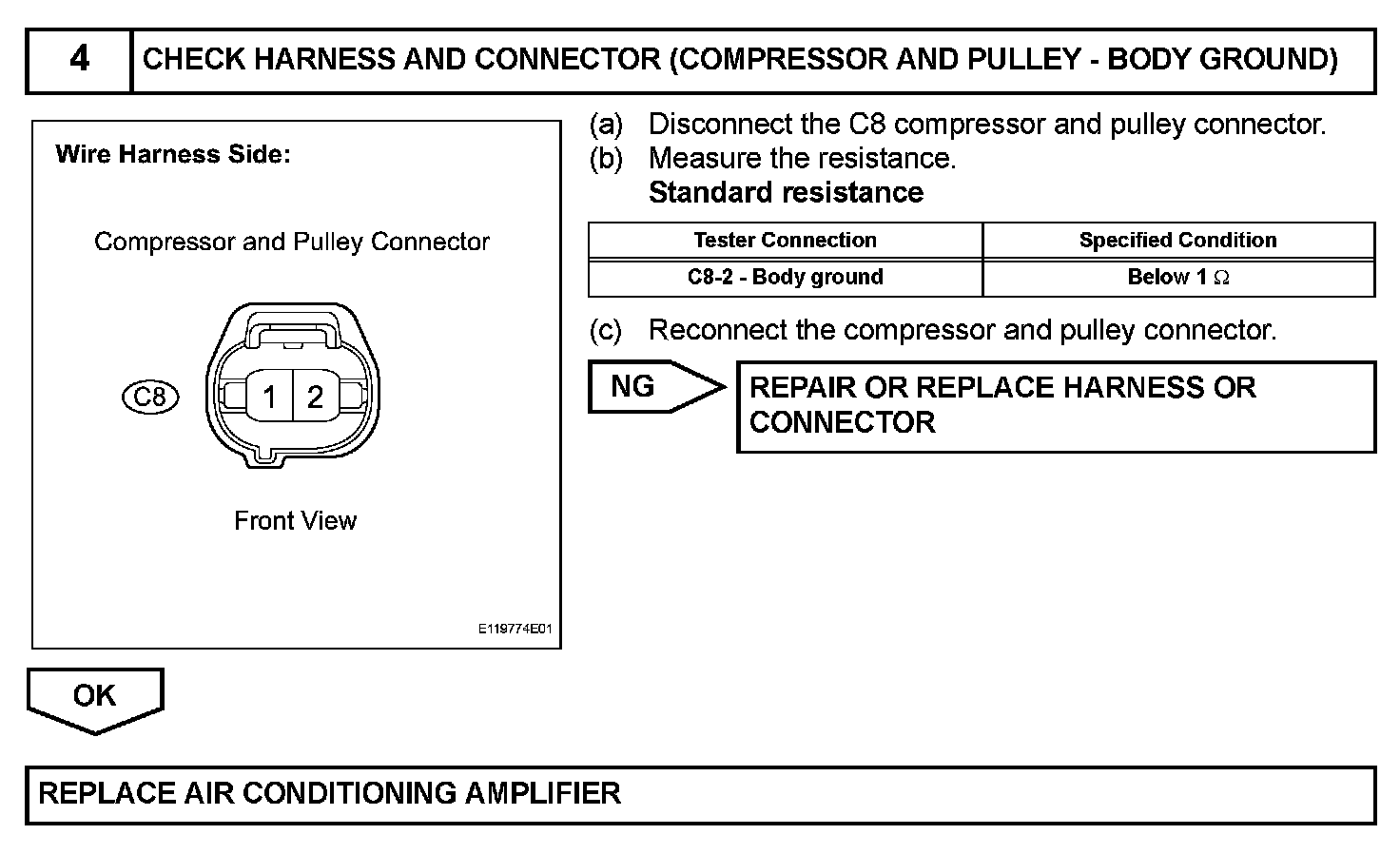 4 CHECK HARNESS AND CONNECTOR (COMPRESSOR AND PULLEY - BODY GROUND)

Wire Harness Side:

Compressor and Pulley Connector

C8

1 2

Front View

E119774E01

(a) Disconnect the C8 compressor and pulley connector.
(b) Measure the resistance.
Standard resistance

| Tester Connection | Specified Condition |
|---|---|
| C8-2 - Body ground | Below 1 $\Omega$ |

(c) Reconnect the compressor and pulley connector.

NG

REPAIR OR REPLACE HARNESS OR CONNECTOR

OK

REPLACE AIR CONDITIONING AMPLIFIER